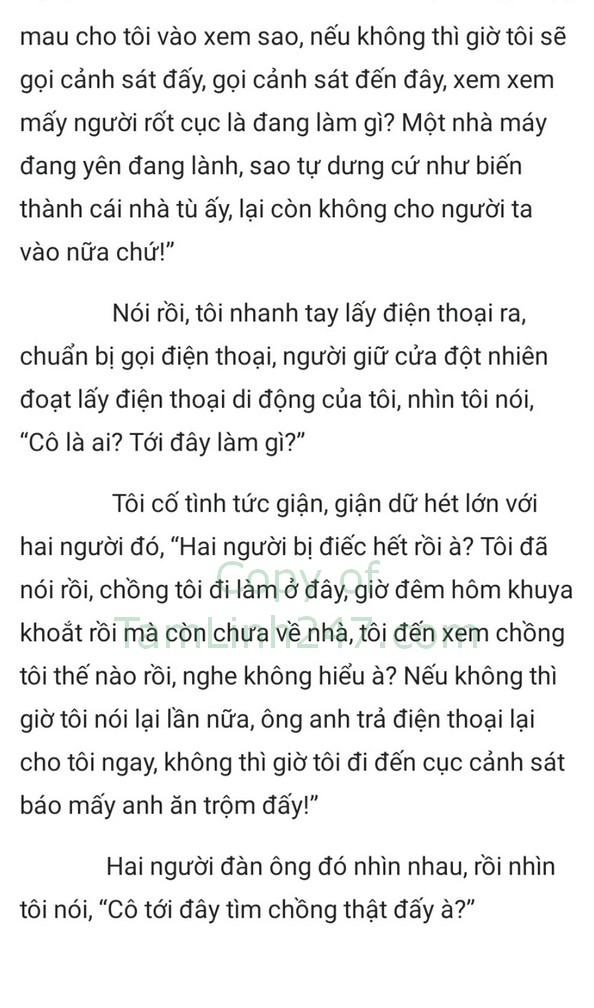 mau cho tôi vào xem sao, nếu không thì giờ tôi sẽ gọi cảnh sát đấy, gọi cảnh sát đến đây, xem xem mấy người rốt cục là đang làm gì? Một nhà máy đang yên đang lành, sao tự dưng cứ như biến thành cái nhà tù ấy, lại còn không cho người ta vào nữa chứ!"

Nói rồi, tôi nhanh tay lấy điện thoại ra, chuẩn bị gọi điện thoại, người giữ cửa đột nhiên đoạt lấy điện thoại di động của tôi, nhìn tôi nói, "Cô là ai? Tới đây làm gì?"

Tôi cố tình tức giận, giận dữ hét lớn với hai người đó, "Hai người bị điếc hết rồi à? Tôi đã nói rồi, chồng tôi đi làm ở đây, giờ đêm hôm khuya khoắt rồi mà còn chưa về nhà, tôi đến xem chồng tôi thế nào rồi, nghe không hiểu à? Nếu không thì giờ tôi nói lại lần nữa, ông anh trả điện thoại lại cho tôi ngay, không thì giờ tôi đi đến cục cảnh sát báo mấy anh ăn trộm đấy!"

Copy of TamLinh247.com

Hai người đàn ông đó nhìn nhau, rồi nhìn tôi nói, "Cô tới đây tìm chồng thật đấy à?"